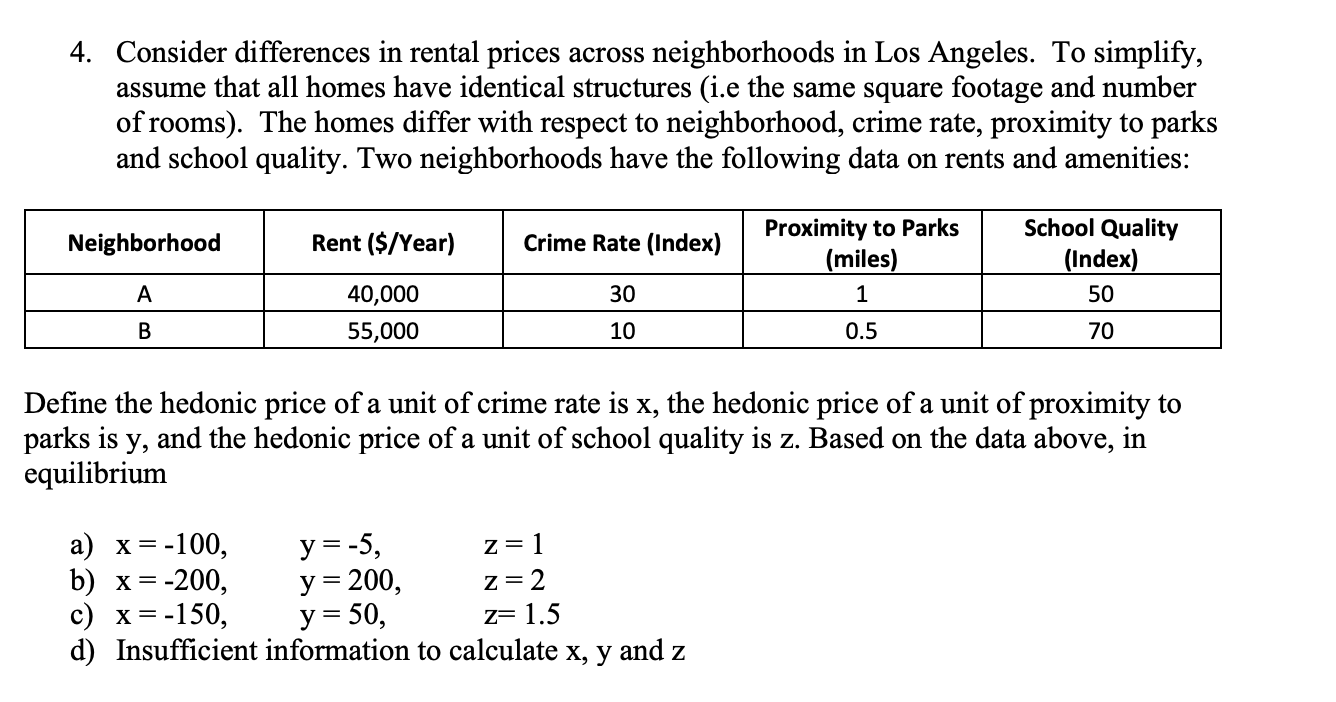 4. Consider differences in rental prices across neighborhoods in Los Angeles. To simplify, assume that all homes have identical structures (i.e the same square footage and number of rooms). The homes differ with respect to neighborhood, crime rate, proximity to parks and school quality. Two neighborhoods have the following data on rents and amenities:

| Neighborhood | Rent ($/Year) | Crime Rate (Index) | Proximity to Parks (miles) | School Quality (Index) |
|---|---|---|---|---|
| A | 40,000 | 30 | 1 | 50 |
| B | 55,000 | 10 | 0.5 | 70 |

Define the hedonic price of a unit of crime rate is x, the hedonic price of a unit of proximity to parks is y, and the hedonic price of a unit of school quality is z. Based on the data above, in equilibrium

a) x = -100, y = -5, z = 1
b) x = -200, y = 200, z = 2
c) x = -150, y = 50, z= 1.5
d) Insufficient information to calculate x, y and z